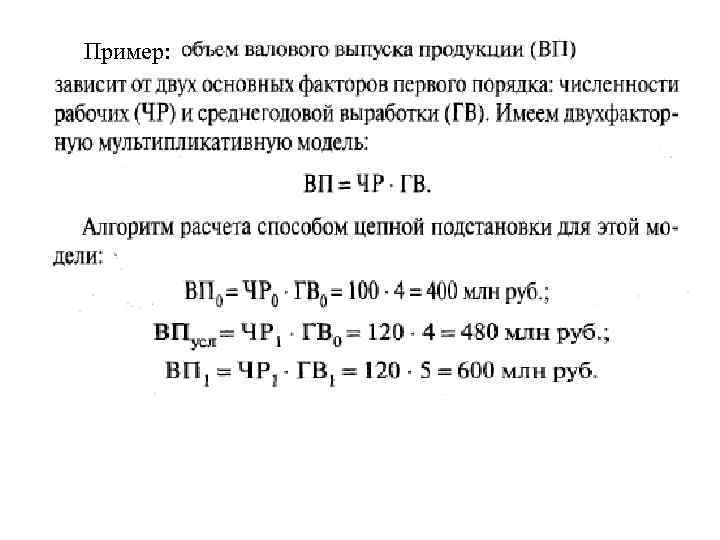 Пример: объем валового выпуска продукции (ВП) зависит от двух основных факторов первого порядка: численности рабочих (ЧР) и среднегодовой выработки (ГВ). Имеем двухфакторную мультипликативную модель:

$ВП = ЧР \cdot ГВ.$

Алгоритм расчета способом цепной подстановки для этой модели:

$ВП_0 = ЧР_0 \cdot ГВ_0 = 100 \cdot 4 = 400$ млн руб.;

$ВП_{усл} = ЧР_1 \cdot ГВ_0 = 120 \cdot 4 = 480$ млн руб.;

$ВП_1 = ЧР_1 \cdot ГВ_1 = 120 \cdot 5 = 600$ млн руб.